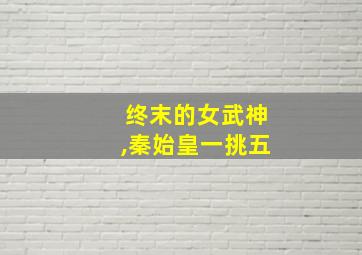 终末的女武神
,秦始皇一挑五